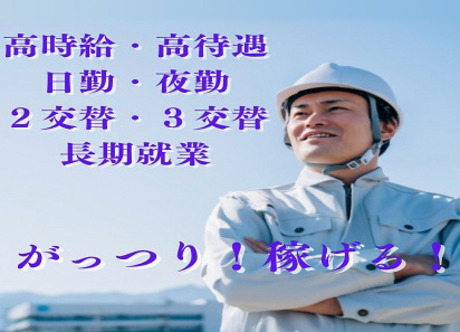 高時給・高待遇
日勤・夜勤
２交替・３交替
長期就業

がっつり！稼げる！